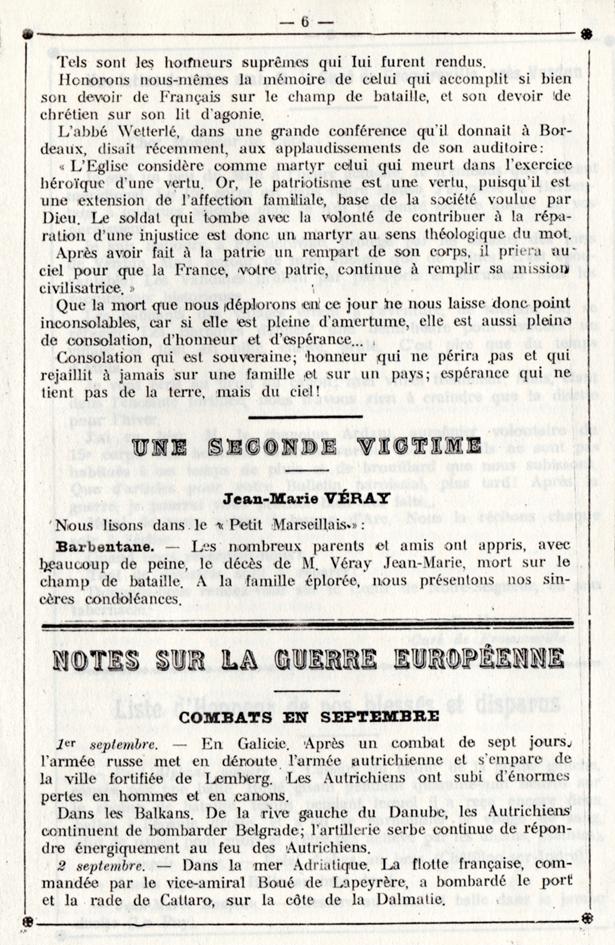 — 6 —

Tels sont les honneurs suprêmes qui lui furent rendus.

Honorons nous-mêmes la mémoire de celui qui accomplit si bien son devoir de Français sur le champ de bataille, et son devoir de chrétien sur son lit d'agonie.

L'abbé Wetterlé, dans une grande conférence qu'il donnait à Bordeaux, disait récemment, aux applaudissements de son auditoire:

« L'Eglise considère comme martyr celui qui meurt dans l'exercice héroïque d'une vertu. Or, le patriotisme est une vertu, puisqu'il est une extension de l'affection familiale, base de la société voulue par Dieu. Le soldat qui tombe avec la volonté de contribuer à la réparation d'une injustice est donc un martyr au sens théologique du mot. Après avoir fait à la patrie un rempart de son corps, il priera au ciel pour que la France, votre patrie, continue à remplir sa mission civilisatrice. »

Que la mort que nous déplorons en ce jour ne nous laisse donc point inconsolables, car si elle est pleine d'amertume, elle est aussi pleine de consolation, d'honneur et d'espérance...

Consolation qui est souveraine; honneur qui ne périra pas et qui rejaillit à jamais sur une famille et sur un pays; espérance qui ne tient pas de la terre, mais du ciel!

UNE SECONDE VICTIME

Jean-Marie VÉRAY

Nous lisons dans le « Petit Marseillais »:

Barbentane. — Les nombreux parents et amis ont appris, avec beaucoup de peine, le décès de M. Véray Jean-Marie, mort sur le champ de bataille. A la famille éplorée, nous présentons nos sincères condoléances.

NOTES SUR LA GUERRE EUROPÉENNE

COMBATS EN SEPTEMBRE

1er septembre. — En Galicie. Après un combat de sept jours, l'armée russe met en déroute l'armée autrichienne et s'empare de la ville fortifiée de Lemberg. Les Autrichiens ont subi d'énormes pertes en hommes et en canons.

Dans les Balkans. De la rive gauche du Danube, les Autrichiens continuent de bombarder Belgrade; l'artillerie serbe continue de répondre énergiquement au feu des Autrichiens.

2 septembre. — Dans la mer Adriatique. La flotte française, commandée par le vice-amiral Boué de Lapeyrère, a bombardé le port et la rade de Cattaro, sur la côte de la Dalmatie.